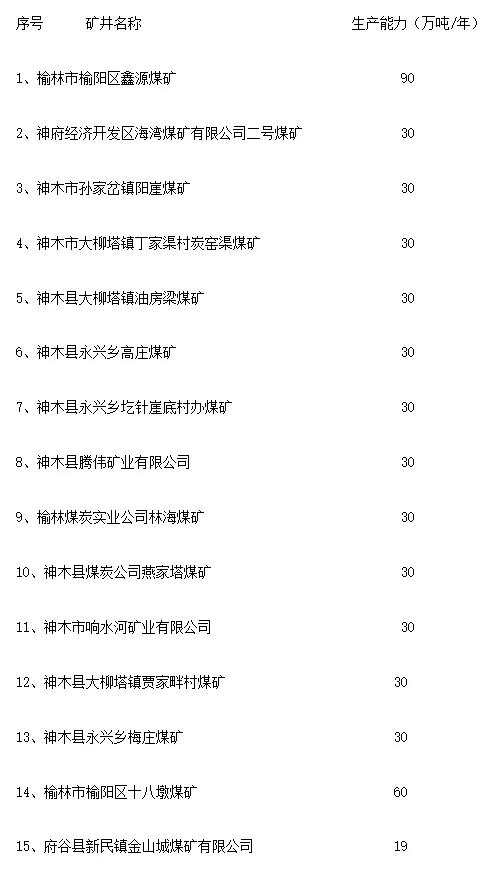 | 序号 矿井名称 | 生产能力（万吨/年） |
|---|---|
| 1、榆林市榆阳区鑫源煤矿 | 90 |
| 2、神府经济开发区海湾煤矿有限公司二号煤矿 | 30 |
| 3、神木市孙家岔镇阳崖煤矿 | 30 |
| 4、神木市大柳塔镇丁家渠村炭窑渠煤矿 | 30 |
| 5、神木县大柳塔镇油房梁煤矿 | 30 |
| 6、神木县永兴乡高庄煤矿 | 30 |
| 7、神木县永兴乡圪针崖底村办煤矿 | 30 |
| 8、神木县腾伟矿业有限公司 | 30 |
| 9、榆林煤炭实业公司林海煤矿 | 30 |
| 10、神木县煤炭公司燕家塔煤矿 | 30 |
| 11、神木市响水河矿业有限公司 | 30 |
| 12、神木县大柳塔镇贾家畔村煤矿 | 30 |
| 13、神木县永兴乡梅庄煤矿 | 30 |
| 14、榆林市榆阳区十八墩煤矿 | 60 |
| 15、府谷县新民镇金山城煤矿有限公司 | 19 |